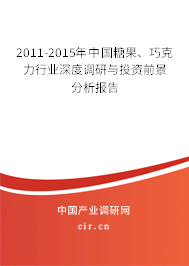 2011-2015年中国糖果、巧克力行业深度调研与投资前景分析报告

中国产业调研网

cir.cn